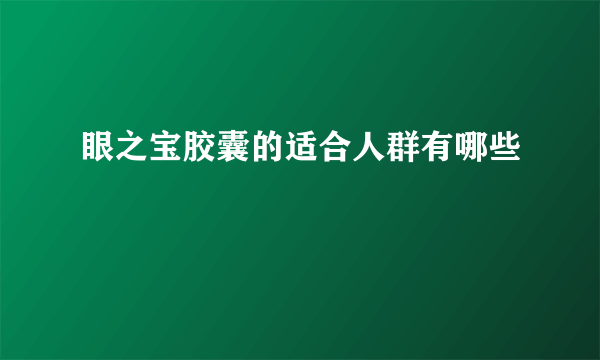 眼之宝胶囊的适合人群有哪些